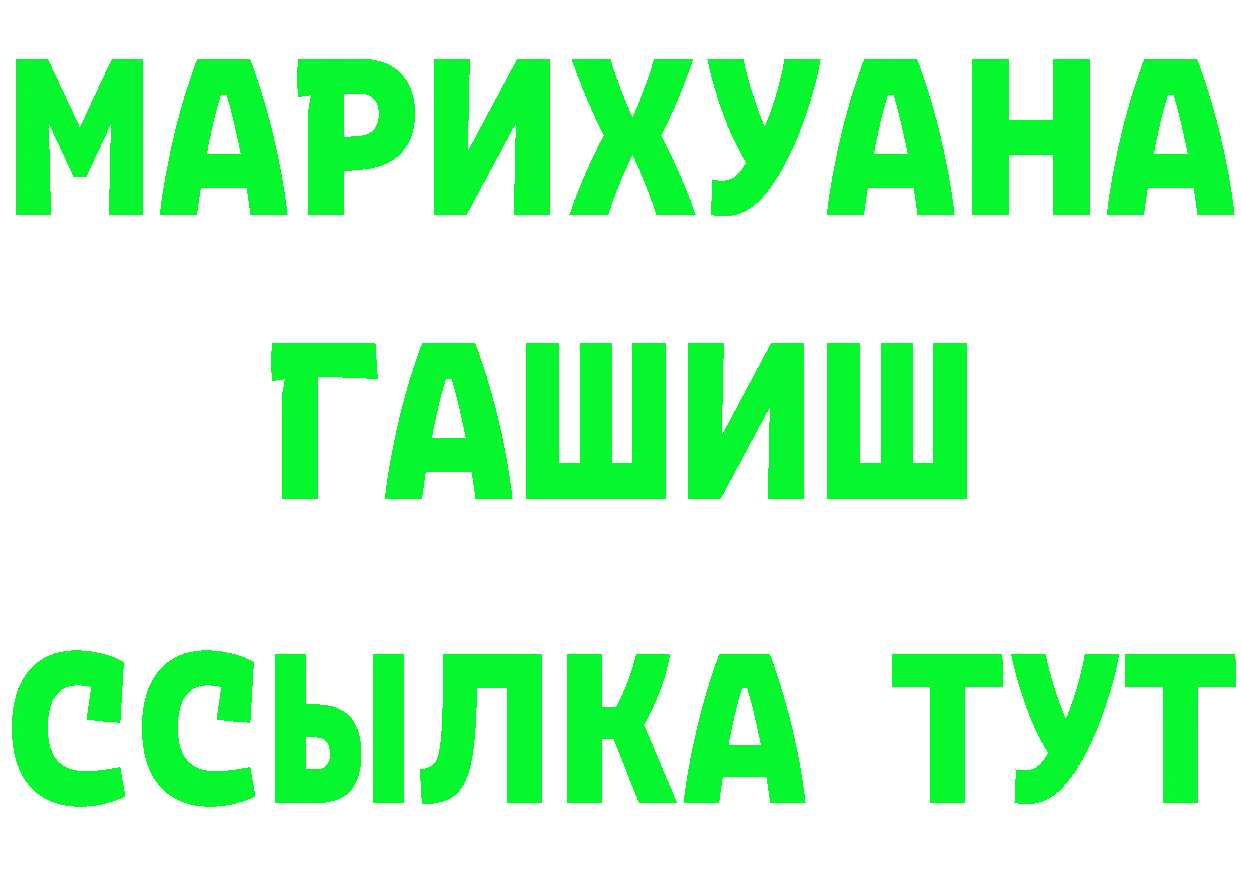 МАРИХУАНА
ГАШИШ
ССЫЛКА ТУТ